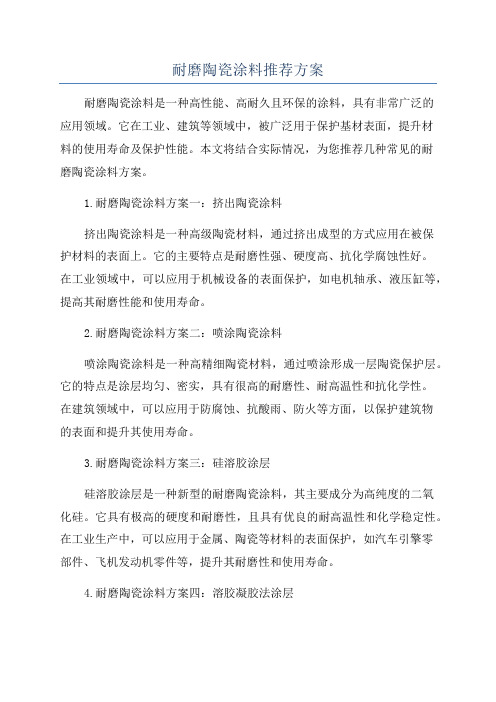 耐磨陶瓷涂料推荐方案

耐磨陶瓷涂料是一种高性能、高耐久且环保的涂料，具有非常广泛的应用领域。它在工业、建筑等领域中，被广泛用于保护基材表面，提升材料的使用寿命及保护性能。本文将结合实际情况，为您推荐几种常见的耐磨陶瓷涂料方案。

1.耐磨陶瓷涂料方案一：挤出陶瓷涂料

挤出陶瓷涂料是一种高级陶瓷材料，通过挤出成型的方式应用在被保护材料的表面上。它的主要特点是耐磨性强、硬度高、抗化学腐蚀性好。在工业领域中，可以应用于机械设备的表面保护，如电机轴承、液压缸等，提高其耐磨性能和使用寿命。

2.耐磨陶瓷涂料方案二：喷涂陶瓷涂料

喷涂陶瓷涂料是一种高精细陶瓷材料，通过喷涂形成一层陶瓷保护层。它的特点是涂层均匀、密实，具有很高的耐磨性、耐高温性和抗化学性。在建筑领域中，可以应用于防腐蚀、抗酸雨、防火等方面，以保护建筑物的表面和提升其使用寿命。

3.耐磨陶瓷涂料方案三：硅溶胶涂层

硅溶胶涂层是一种新型的耐磨陶瓷涂料，其主要成分为高纯度的二氧化硅。它具有极高的硬度和耐磨性，且具有优良的耐高温性和化学稳定性。在工业生产中，可以应用于金属、陶瓷等材料的表面保护，如汽车引擎零部件、飞机发动机零件等，提升其耐磨性和使用寿命。

4.耐磨陶瓷涂料方案四：溶胶凝胶法涂层